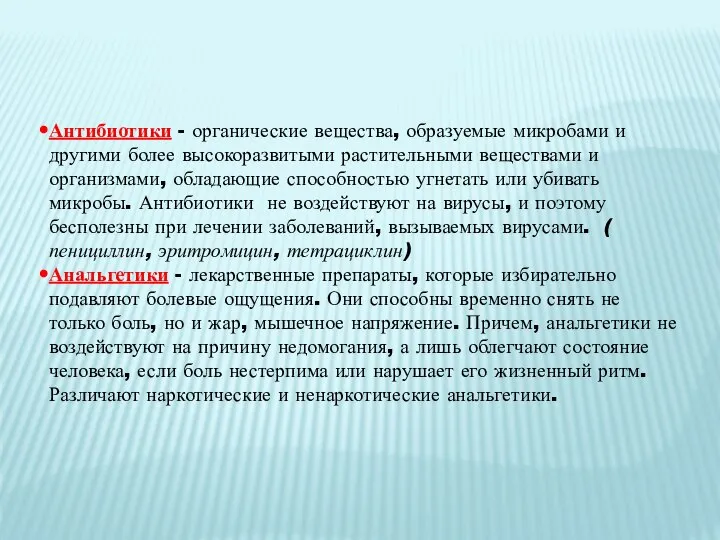 •Антибиотики - органические вещества, образуемые микробами и другими более высокоразвитыми растительными веществами и организмами, обладающие способностью угнетать или убивать микробы. Антибиотики не воздействуют на вирусы, и поэтому бесполезны при лечении заболеваний, вызываемых вирусами. ( пенициллин, эритромицин, тетрациклин)

•Анальгетики - лекарственные препараты, которые избирательно подавляют болевые ощущения. Они способны временно снять не только боль, но и жар, мышечное напряжение. Причем, анальгетики не воздействуют на причину недомогания, а лишь облегчают состояние человека, если боль нестерпима или нарушает его жизненный ритм. Различают наркотические и ненаркотические анальгетики.